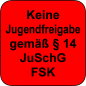 Keine Jugendfreigabe gemäß § 14 JuSchG FSK